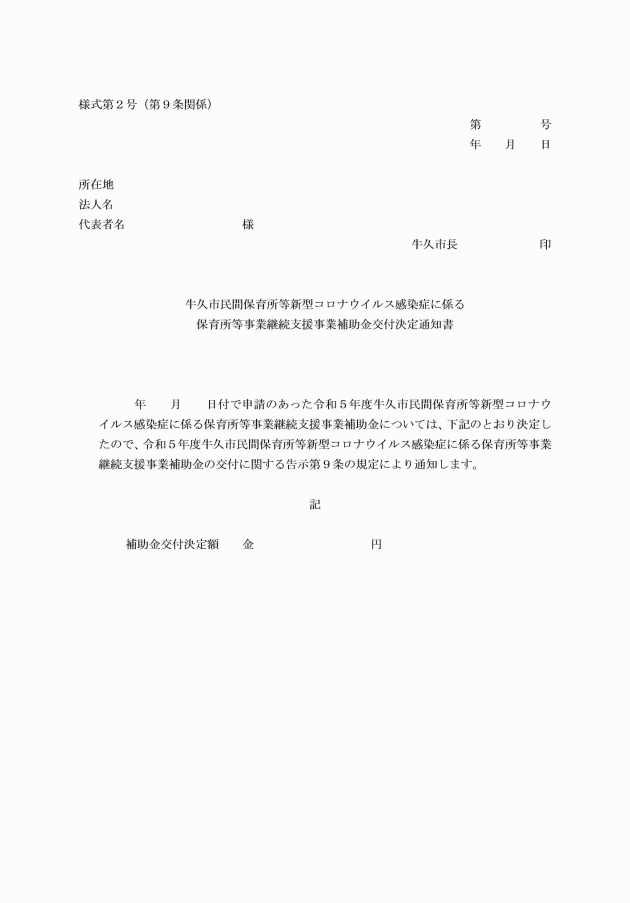 様式第２号（第９条関係）

第　　　　号
年　　月　　日

所在地
法人名
代表者名　　　　　　　　　　様

牛久市長　　　　　　印

牛久市民間保育所等新型コロナウイルス感染症に係る
保育所等事業継続支援事業補助金交付決定通知書

年　　月　　日付で申請のあった令和５年度牛久市民間保育所等新型コロナウイルス感染症に係る保育所等事業継続支援事業補助金については、下記のとおり決定したので、令和５年度牛久市民間保育所等新型コロナウイルス感染症に係る保育所等事業継続支援事業補助金の交付に関する告示第９条の規定により通知します。

記

補助金交付決定額　　金　　　　　　　　　　円